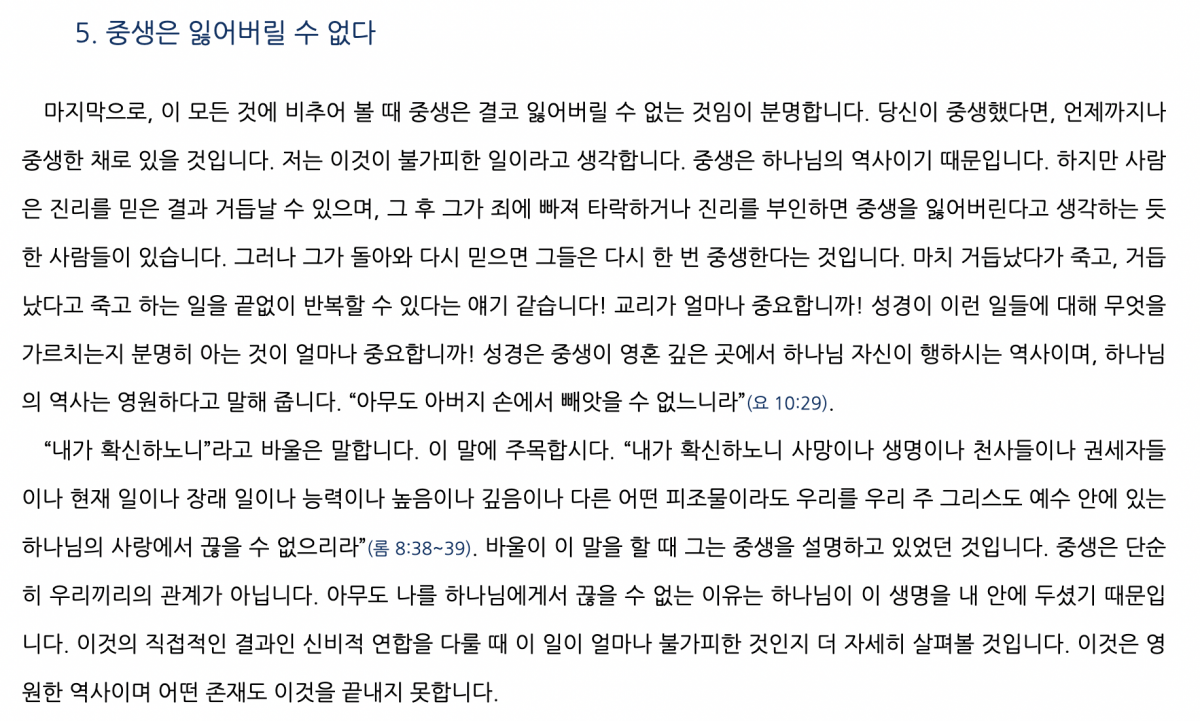 5. 중생은 잃어버릴 수 없다

마지막으로, 이 모든 것에 비추어 볼 때 중생은 결코 잃어버릴 수 없는 것임이 분명합니다. 당신이 중생했다면, 언제까지나 중생한 채로 있을 것입니다. 저는 이것이 불가피한 일이라고 생각합니다. 중생은 하나님의 역사이기 때문입니다. 하지만 사람은 진리를 믿은 결과 거듭날 수 있으며, 그 후 그가 죄에 빠져 타락하거나 진리를 부인하면 중생을 잃어버린다고 생각하는 듯한 사람들이 있습니다. 그러나 그가 돌아와 다시 믿으면 그들은 다시 한 번 중생한다는 것입니다. 마치 거듭났다가 죽고, 거듭났다고 죽고 하는 일을 끝없이 반복할 수 있다는 얘기 같습니다! 교리가 얼마나 중요합니까! 성경이 이런 일들에 대해 무엇을 가르치는지 분명히 아는 것이 얼마나 중요합니까! 성경은 중생이 영혼 깊은 곳에서 하나님 자신이 행하시는 역사이며, 하나님의 역사는 영원하다고 말해 줍니다. "아무도 아버지 손에서 빼앗을 수 없느니라"(요 10:29).

"내가 확신하노니"라고 바울은 말합니다. 이 말에 주목합시다. "내가 확신하노니 사망이나 생명이나 천사들이나 권세자들이나 현재 일이나 장래 일이나 능력이나 높음이나 깊음이나 다른 어떤 피조물이라도 우리를 우리 주 그리스도 예수 안에 있는 하나님의 사랑에서 끊을 수 없으리라"(롬 8:38~39). 바울이 이 말을 할 때 그는 중생을 설명하고 있었던 것입니다. 중생은 단순히 우리끼리의 관계가 아닙니다. 아무도 나를 하나님에게서 끊을 수 없는 이유는 하나님이 이 생명을 내 안에 두셨기 때문입니다. 이것의 직접적인 결과인 신비적 연합을 다룰 때 이 일이 얼마나 불가피한 것인지 더 자세히 살펴볼 것입니다. 이것은 영원한 역사이며 어떤 존재도 이것을 끝내지 못합니다.